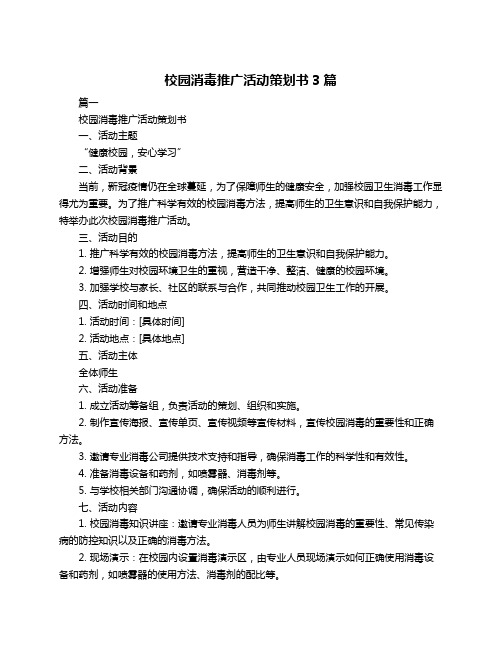 校园消毒推广活动策划书 3 篇

篇一

校园消毒推广活动策划书

一、活动主题

“健康校园，安心学习”

二、活动背景

当前，新冠疫情仍在全球蔓延，为了保障师生的健康安全，加强校园卫生消毒工作显得尤为重要。为了推广科学有效的校园消毒方法，提高师生的卫生意识和自我保护能力，特举办此次校园消毒推广活动。

三、活动目的

1. 推广科学有效的校园消毒方法，提高师生的卫生意识和自我保护能力。

2. 增强师生对校园环境卫生的重视，营造干净、整洁、健康的校园环境。

3. 加强学校与家长、社区的联系与合作，共同推动校园卫生工作的开展。

四、活动时间和地点

1. 活动时间：[具体时间]

2. 活动地点：[具体地点]

五、活动主体

全体师生

六、活动准备

1. 成立活动筹备组，负责活动的策划、组织和实施。

2. 制作宣传海报、宣传单页、宣传视频等宣传材料，宣传校园消毒的重要性和正确方法。

3. 邀请专业消毒公司提供技术支持和指导，确保消毒工作的科学性和有效性。

4. 准备消毒设备和药剂，如喷雾器、消毒剂等。

5. 与学校相关部门沟通协调，确保活动的顺利进行。

七、活动内容

1. 校园消毒知识讲座：邀请专业消毒人员为师生讲解校园消毒的重要性、常见传染病的防控知识以及正确的消毒方法。

2. 现场演示：在校园内设置消毒演示区，由专业人员现场演示如何正确使用消毒设备和药剂，如喷雾器的使用方法、消毒剂的配比等。